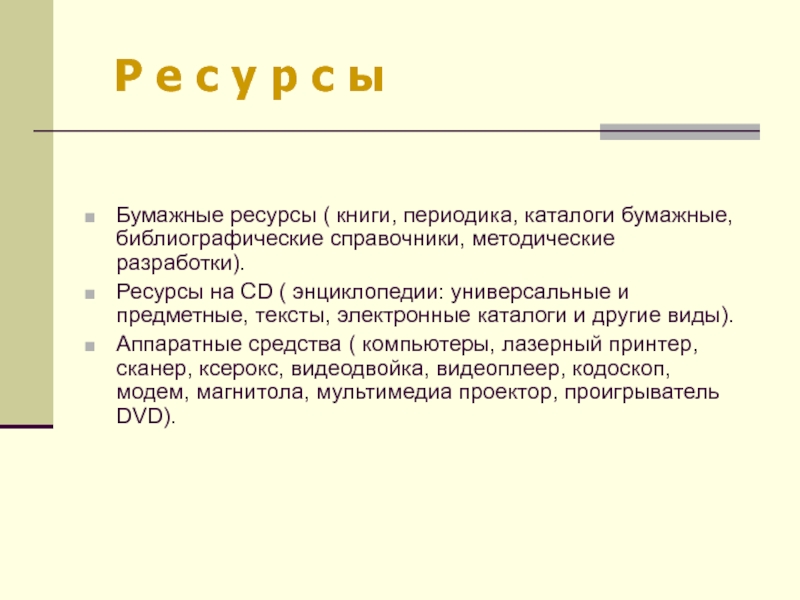 Р е с у р с ы

Бумажные ресурсы ( книги, периодика, каталоги бумажные, библиографические справочники, методические разработки).

Ресурсы на CD ( энциклопедии: универсальные и предметные, тексты, электронные каталоги и другие виды).

Аппаратные средства ( компьютеры, лазерный принтер, сканер, ксерокс, видеодвойка, видеоплеер, кодоскоп, модем, магнитола, мультимедиа проектор, проигрыватель DVD).